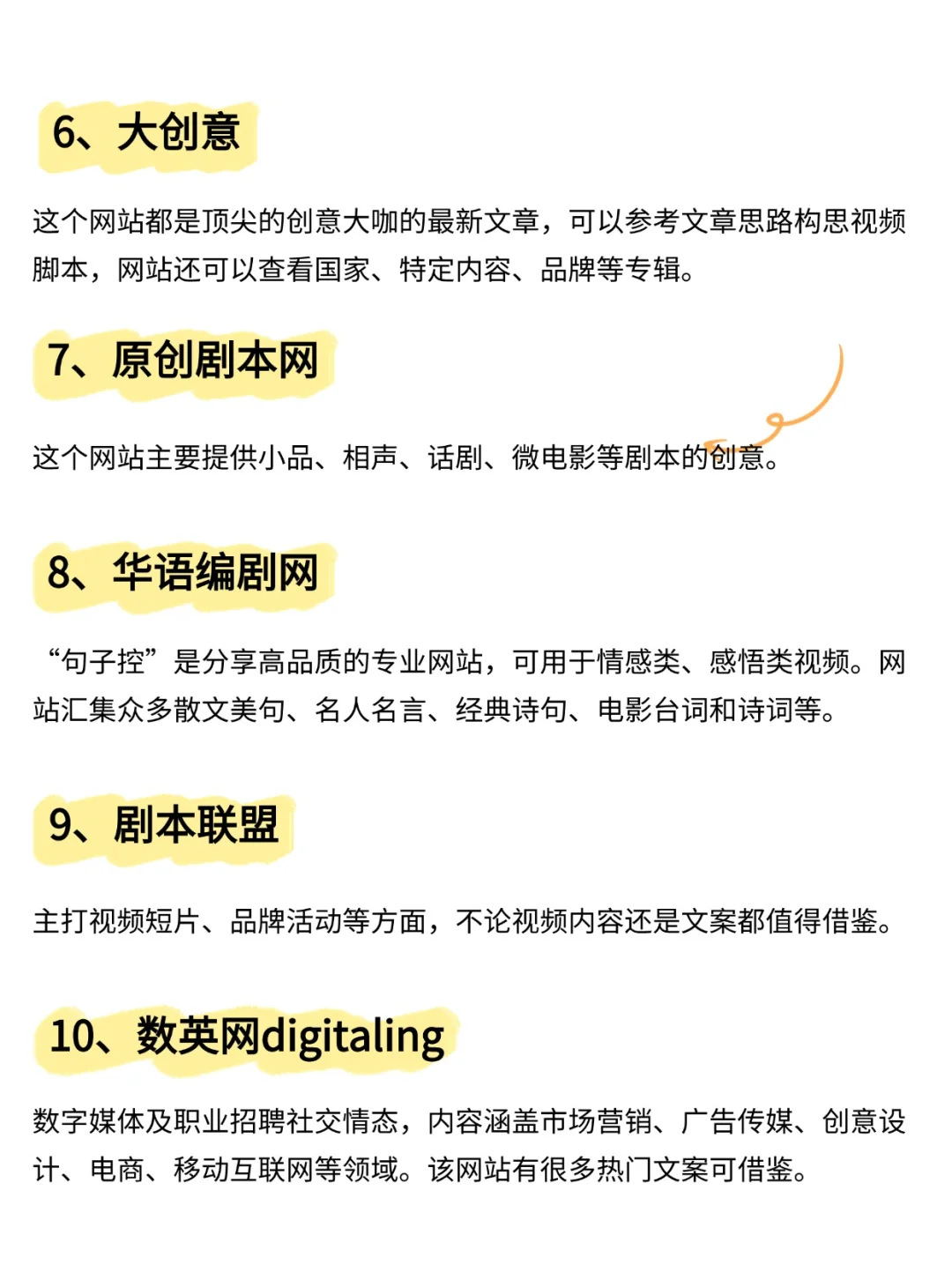 6、大创意

这个网站都是顶尖的创意大咖的最新文章，可以参考文章思路构思视频脚本，网站还可以查看国家、特定内容、品牌等专辑。

7、原创剧本网

这个网站主要提供小品、相声、话剧、微电影等剧本的创意。

8、华语编剧网

“句子控”是分享高品质的专业网站，可用于情感类、感悟类视频。网站汇集众多散文美句、名人名言、经典诗句、电影台词和诗词等。

9、剧本联盟

主打视频短片、品牌活动等方面，不论视频内容还是文案都值得借鉴。

10、数英网digitaling

数字媒体及职业招聘社交情态，内容涵盖市场营销、广告传媒、创意设计、电商、移动互联网等领域。该网站有很多热门文案可借鉴。